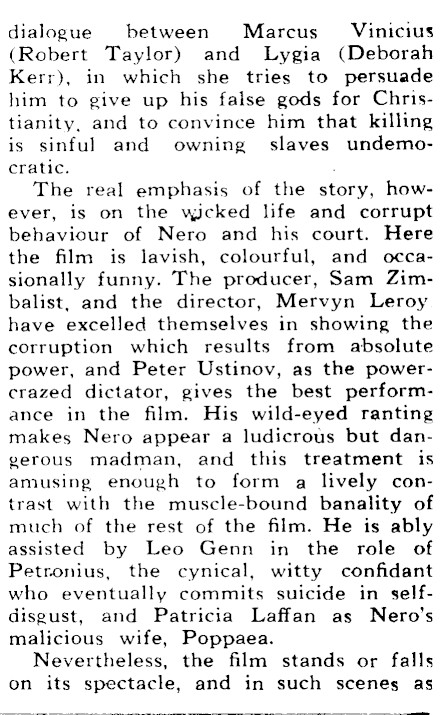 dialogue between Marcus Vinicius (Robert Taylor) and Lygia (Deborah Kerr), in which she tries to persuade him to give up his false gods for Christianity, and to convince him that killing is sinful and owning slaves undemocratic.

The real emphasis of the story, however, is on the wicked life and corrupt behaviour of Nero and his court. Here the film is lavish, colourful, and occasionally funny. The producer, Sam Zimbalist, and the director, Mervyn Leroy have excelled themselves in showing the corruption which results from absolute power, and Peter Ustinov, as the power-crazed dictator, gives the best performance in the film. His wild-eyed ranting makes Nero appear a ludicrous but dangerous madman, and this treatment is amusing enough to form a lively contrast with the muscle-bound banality of much of the rest of the film. He is ably assisted by Leo Genn in the role of Petronius, the cynical, witty confidant who eventually commits suicide in self-disgust, and Patricia Laffan as Nero's malicious wife, Poppaea.

Nevertheless, the film stands or falls on its spectacle, and in such scenes as